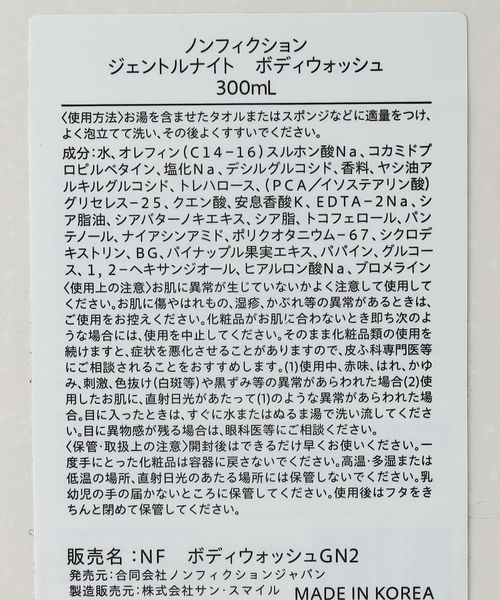 ノンフィクション
ジェントルナイト ボディウォッシュ
300mL

〈使用方法〉お湯を含ませたタオルまたはスポンジなどに適量をつけ、よく泡立てて洗い、その後よくすすいでください。

成分:水、オレフィン(C14-16)スルホン酸Na、コカミドプロピルベタイン、塩化Na、デシルグルコシド、香料、ヤシ油アルキルグルコシド、トレハロース、(PCA/イソステアリン酸)グリセレス-25、クエン酸、安息香酸K、EDTA-2Na、シア脂油、シアバターノキエキス、シア脂、トコフェロール、パンテノール、ナイアシンアミド、ポリクオタニウム-67、シクロデキストリン、BG、パイナップル果実エキス、パパイン、グルコース、1,2-ヘキサンジオール、ヒアルロン酸Na、ブロメライン

〈使用上の注意〉お肌に異常が生じていないかよく注意して使用してください。お肌に傷やはれもの、湿疹、かぶれ等の異常があるときは、ご使用をお控えください。化粧品がお肌に合わないとき即ち次のような場合には、使用を中止してください。そのまま化粧品類の使用を続けますと、症状を悪化させることがありますので、皮ふ科専門医等にご相談されることをおすすめします。(1)使用中、赤味、はれ、かゆみ、刺激、色抜け(白斑等)や黒ずみ等の異常があらわれた場合(2)使用したお肌に、直射日光があたって(1)のような異常があらわれた場合。目に入ったときは、すぐに水またはぬるま湯で洗い流してください。目に異物感が残る場合は、眼科医等にご相談ください。

〈保管・取扱上の注意〉開封後はできるだけ早くお使いください。一度手にとった化粧品は容器に戻さないでください。高温・多湿または低温の場所、直射日光のあたる場所には保管しないでください。乳幼児の手の届かないところに保管してください。使用後はフタをきちんと閉めて保管してください。

販売名:NF ボディウォッシュGN2
発売元:合同会社ノンフィクションジャパン
製造販売元:株式会社サン・スマイル MADE IN KOREA